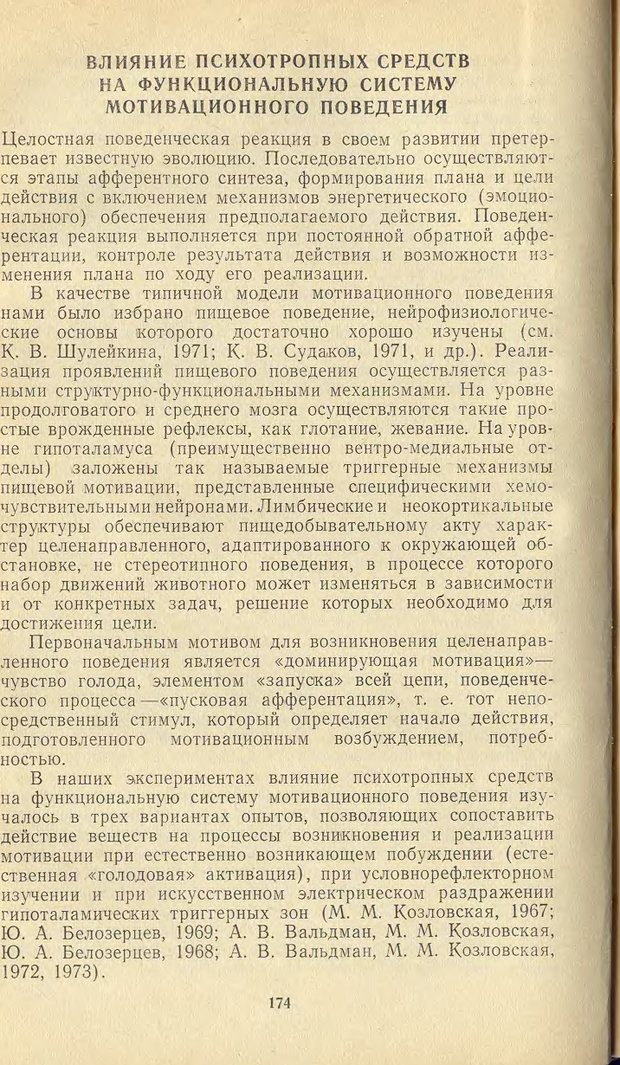 ВЛИЯНИЕ ПСИХОТРОПНЫХ СРЕДСТВ НА ФУНКЦИОНАЛЬНУЮ СИСТЕМУ МОТИВАЦИОННОГО ПОВЕДЕНИЯ

Целостная поведенческая реакция в своем развитии претерпевает известную эволюцию. Последовательно осуществляются этапы афферентного синтеза, формирования плана и цели действия с включением механизмов энергетического (эмоционального) обеспечения предполагаемого действия. Поведенческая реакция выполняется при постоянной обратной афферентации, контроле результата действия и возможности изменения плана по ходу его реализации.

В качестве типичной модели мотивационного поведения нами было избрано пищевое поведение, нейрофизиологические основы которого достаточно хорошо изучены (см. К. В. Шулейкина, 1971; К. В. Судаков, 1971, и др.). Реализация проявлений пищевого поведения осуществляется разными структурно-функциональными механизмами. На уровне продолговатого и среднего мозга осуществляются такие простые врожденные рефлексы, как глотание, жевание. На уровне гипоталамуса (преимущественно вентро-медиальные отделы) заложены так называемые триггерные механизмы пищевой мотивации, представленные специфическими хемочувствительными нейронами. Лимбические и неокортикальные структуры обеспечивают пищедобывательному акту характер целенаправленного, адаптированного к окружающей обстановке, не стереотипного поведения, в процессе которого набор движений животного может изменяться в зависимости и от конкретных задач, решение которых необходимо для достижения цели.

Первоначальным мотивом для возникновения целенаправленного поведения является «доминирующая мотивация»— чувство голода, элементом «запуска» всей цепи, поведенческого процесса —«пусковая афферентация», т. е. тот непосредственный стимул, который определяет начало действия, подготовленного мотивационным возбуждением, потребностью.

В наших экспериментах влияние психотропных средств на функциональную систему мотивационного поведения изучалось в трех вариантах опытов, позволяющих сопоставить действие веществ на процессы возникновения и реализации мотивации при естественно возникающем побуждении (естественная «голодовая» активация), при условнорефлекторном изучении и при искусственном электрическом раздражении гипоталамических триггерных зон (М. М. Козловская, 1967; Ю. А. Белозерцев, 1969; А. В. Вальдман, М. М. Козловская, Ю. А. Белозерцев, 1968; А. В. Вальдман, М. М. Козловская, 1972, 1973).

174